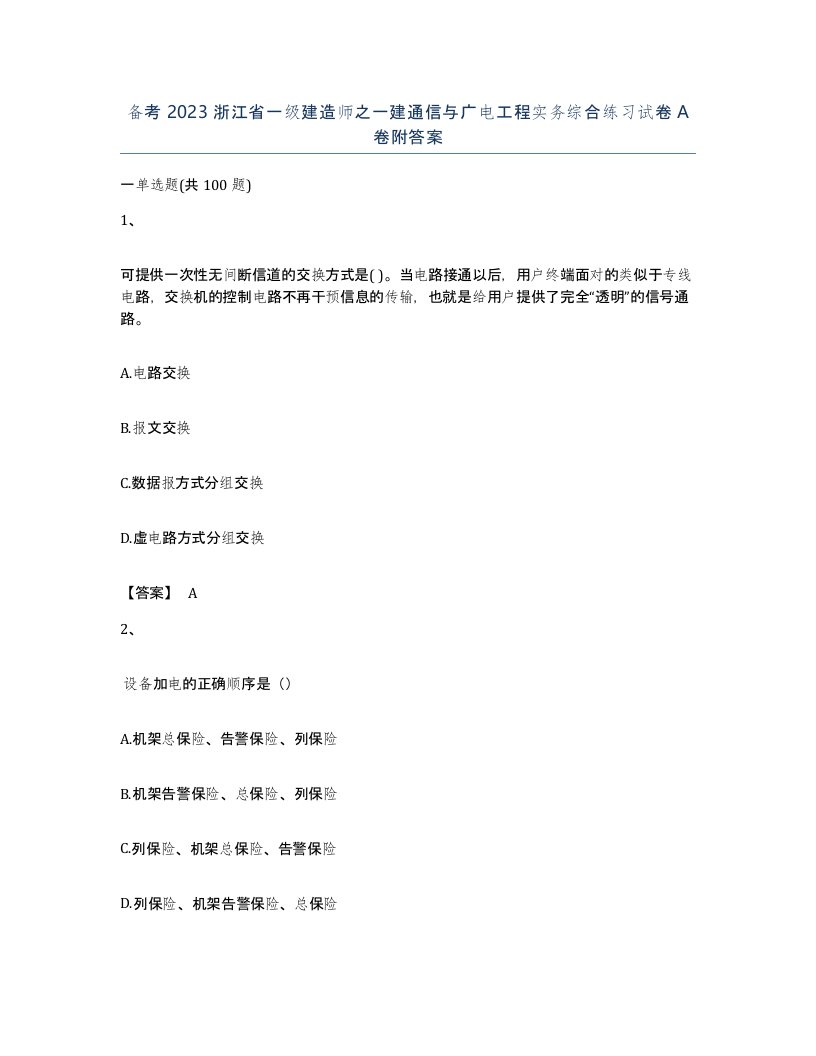 备考 2023 浙江省一级建造师之一建通信与广电工程实务综合练习试卷 A 卷附答案

一单选题(共 100 题)

1、

可提供一次性无间断信道的交换方式是( )。当电路接通以后，用户终端面对的类似于专线电路，交换机的控制电路不再干预信息的传输，也就是给用户提供了完全“透明”的信号通路。

A.电路交换

B.报文交换

C.数据报方式分组交换

D.虚电路方式分组交换

【答案】 A

2、

设备加电的正确顺序是（）

A.机架总保险、告警保险、列保险

B.机架告警保险、总保险、列保险

C.列保险、机架总保险、告警保险

D.列保险、机架告警保险、总保险